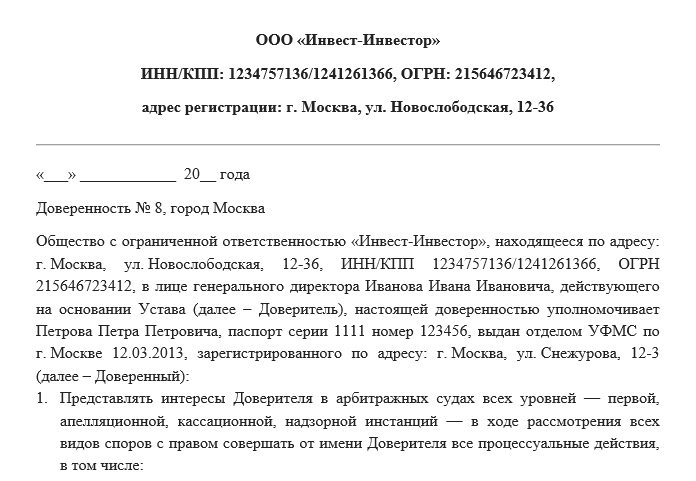 ООО «Инвест-Инвестор»

ИНН/КПП: 1234757136/1241261366, ОГРН: 215646723412,

адрес регистрации: г. Москва, ул. Новослободская, 12-36

«___» ____________ 20__ года

Доверенность № 8, город Москва

Общество с ограниченной ответственностью «Инвест-Инвестор», находящееся по адресу: г. Москва, ул. Новослободская, 12-36, ИНН/КПП 1234757136/1241261366, ОГРН 215646723412, в лице генерального директора Иванова Ивана Ивановича, действующего на основании Устава (далее – Доверитель), настоящей доверенностью уполномочивает Петрова Петра Петровича, паспорт серии 1111 номер 123456, выдан отделом УФМС по г. Москве 12.03.2013, зарегистрированного по адресу: г. Москва, ул. Снежурова, 12-3 (далее – Доверенный):

1. Представлять интересы Доверителя в арбитражных судах всех уровней — первой, апелляционной, кассационной, надзорной инстанций — в ходе рассмотрения всех видов споров с правом совершать от имени Доверителя все процессуальные действия, в том числе: